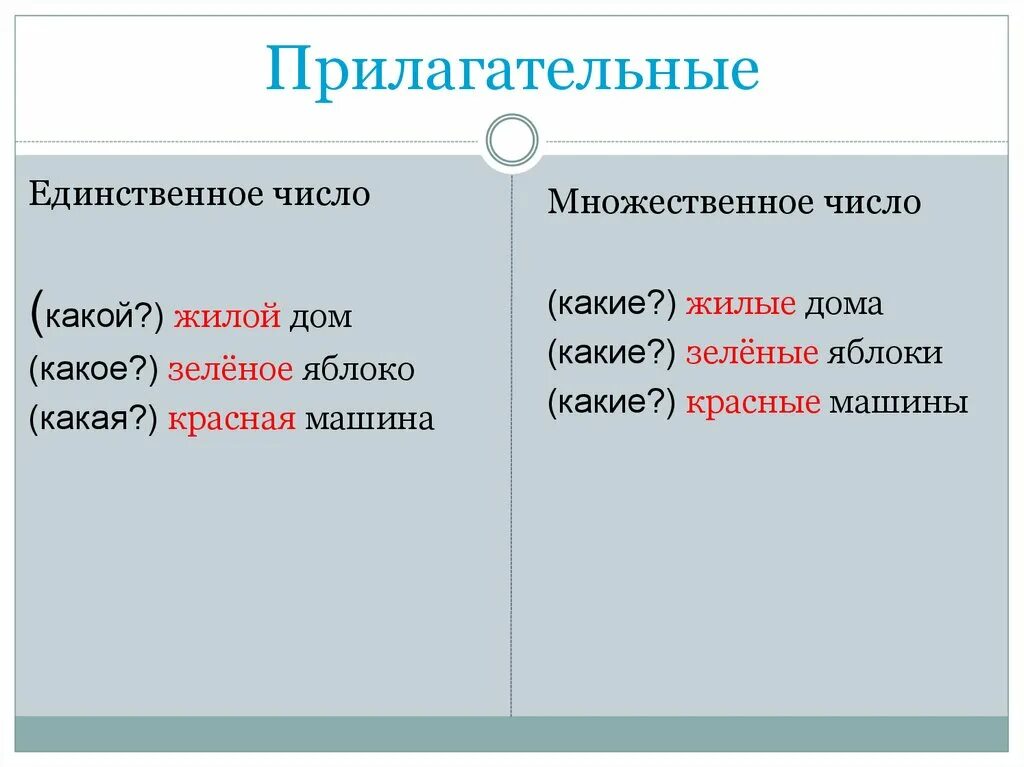 Прилагательные

Единственное число

(какой?) жилой дом
(какое?) зелёное яблоко
(какая?) красная машина

Множественное число

(какие?) жилые дома
(какие?) зелёные яблоки
(какие?) красные машины